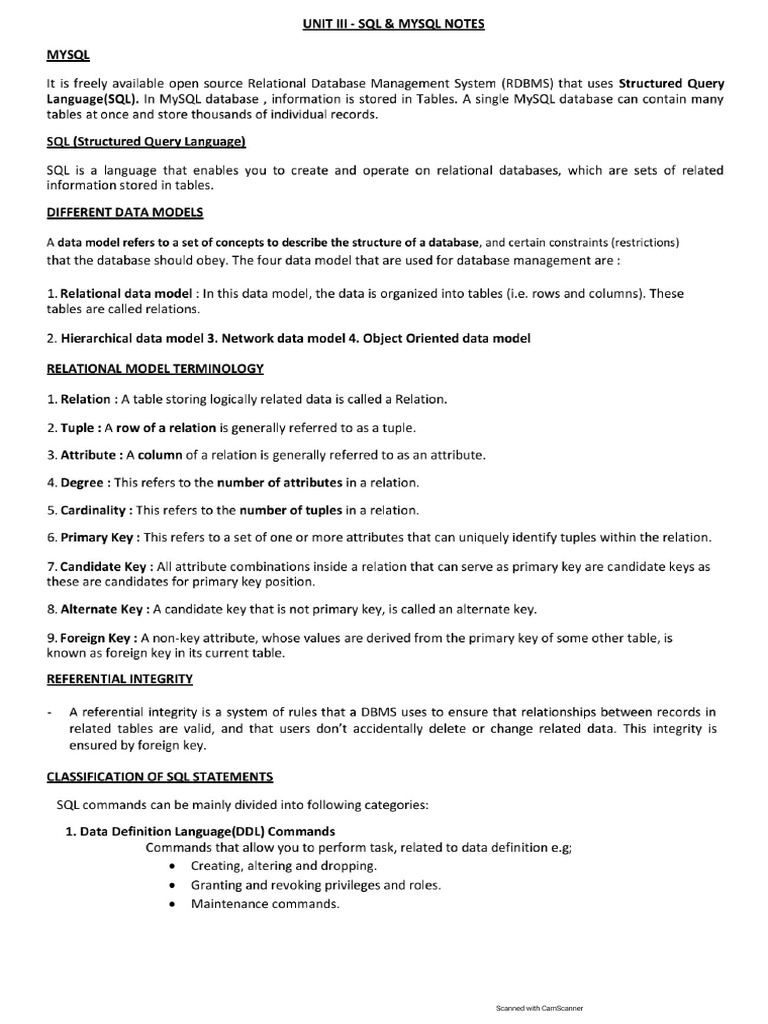 UNIT III - SQL & MYSQL NOTES

MYSQL

It is freely available open source Relational Database Management System (RDBMS) that uses Structured Query Language(SQL). In MySQL database , information is stored in Tables. A single MySQL database can contain many tables at once and store thousands of individual records.

SQL (Structured Query Language)

SQL is a language that enables you to create and operate on relational databases, which are sets of related information stored in tables.

DIFFERENT DATA MODELS

A data model refers to a set of concepts to describe the structure of a database, and certain constraints (restrictions) that the database should obey. The four data model that are used for database management are :

1. Relational data model : In this data model, the data is organized into tables (i.e. rows and columns). These tables are called relations.

2. Hierarchical data model 3. Network data model 4. Object Oriented data model

RELATIONAL MODEL TERMINOLOGY

1. Relation : A table storing logically related data is called a Relation.

2. Tuple : A row of a relation is generally referred to as a tuple.

3. Attribute : A column of a relation is generally referred to as an attribute.

4. Degree : This refers to the number of attributes in a relation.

5. Cardinality : This refers to the number of tuples in a relation.

6. Primary Key : This refers to a set of one or more attributes that can uniquely identify tuples within the relation.

7. Candidate Key : All attribute combinations inside a relation that can serve as primary key are candidate keys as these are candidates for primary key position.

8. Alternate Key : A candidate key that is not primary key, is called an alternate key.

9. Foreign Key : A non-key attribute, whose values are derived from the primary key of some other table, is known as foreign key in its current table.

REFERENTIAL INTEGRITY

- A referential integrity is a system of rules that a DBMS uses to ensure that relationships between records in related tables are valid, and that users don't accidentally delete or change related data. This integrity is ensured by foreign key.

CLASSIFICATION OF SQL STATEMENTS

SQL commands can be mainly divided into following categories:

1. Data Definition Language(DDL) Commands
Commands that allow you to perform task, related to data definition e.g;
• Creating, altering and dropping.
• Granting and revoking privileges and roles.
• Maintenance commands.

Scanned with CamScanner